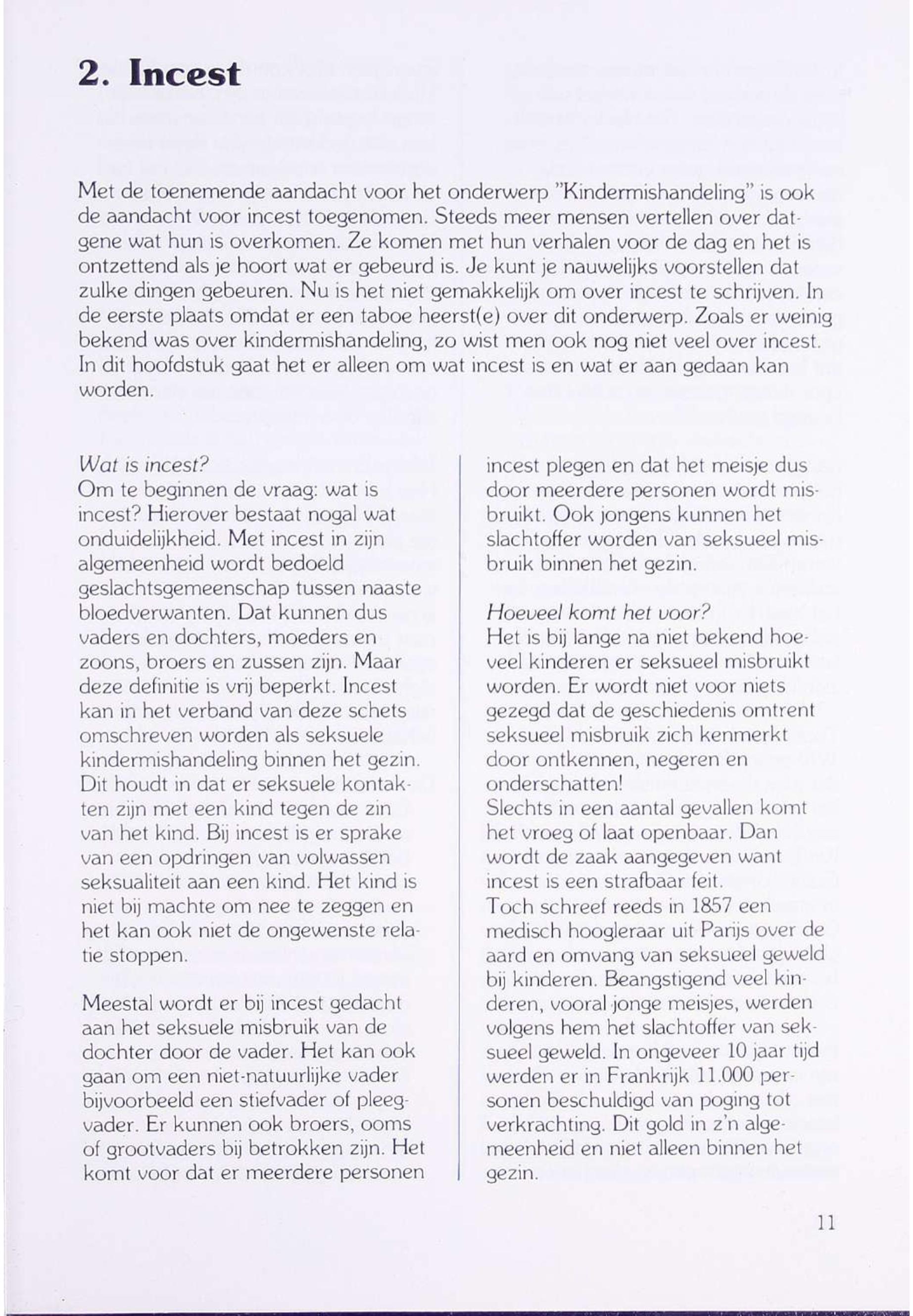 2. Incest

Met de toenemende aandacht voor het onderwerp "Kindermishandeling" is ook de aandacht voor incest toegenomen. Steeds meer mensen vertellen over datgene wat hun is overkomen. Ze komen met hun verhalen voor de dag en het is ontzettend als je hoort wat er gebeurd is. Je kunt je nauwelijks voorstellen dat zulke dingen gebeuren. Nu is het niet gemakkelijk om over incest te schrijven. In de eerste plaats omdat er een taboe heerst(e) over dit onderwerp. Zoals er weinig bekend was over kindermishandeling, zo wist men ook nog niet veel over incest. In dit hoofdstuk gaat het er alleen om wat incest is en wat er aan gedaan kan worden.

Wat is incest?
Om te beginnen de vraag: wat is incest? Hierover bestaat nogal wat onduidelijkheid. Met incest in zijn algemeenheid wordt bedoeld geslachtsgemeenschap tussen naaste bloedverwanten. Dat kunnen dus vaders en dochters, moeders en zoons, broers en zussen zijn. Maar deze definitie is vrij beperkt. Incest kan in het verband van deze schets omschreven worden als seksuele kindermishandeling binnen het gezin. Dit houdt in dat er seksuele kontakten zijn met een kind tegen de zin van het kind. Bij incest is er sprake van een opdringen van volwassen seksualiteit aan een kind. Het kind is niet bij machte om nee te zeggen en het kan ook niet de ongewenste relatie stoppen.

Meestal wordt er bij incest gedacht aan het seksuele misbruik van de dochter door de vader. Het kan ook gaan om een niet-natuurlijke vader bijvoorbeeld een stiefvader of pleegvader. Er kunnen ook broers, ooms of grootvaders bij betrokken zijn. Het komt voor dat er meerdere personen incest plegen en dat het meisje dus door meerdere personen wordt misbruikt. Ook jongens kunnen het slachtoffer worden van seksueel misbruik binnen het gezin.

Hoeveel komt het voor?
Het is bij lange na niet bekend hoeveel kinderen er seksueel misbruikt worden. Er wordt niet voor niets gezegd dat de geschiedenis omtrent seksueel misbruik zich kenmerkt door ontkennen, negeren en onderschatten!
Slechts in een aantal gevallen komt het vroeg of laat openbaar. Dan wordt de zaak aangegeven want incest is een strafbaar feit.
Toch schreef reeds in 1857 een medisch hoogleraar uit Parijs over de aard en omvang van seksueel geweld bij kinderen. Beangstigend veel kinderen, vooral jonge meisjes, werden volgens hem het slachtoffer van seksueel geweld. In ongeveer 10 jaar tijd werden er in Frankrijk 11.000 personen beschuldigd van poging tot verkrachting. Dit gold in z'n algemeenheid en niet alleen binnen het gezin.

11